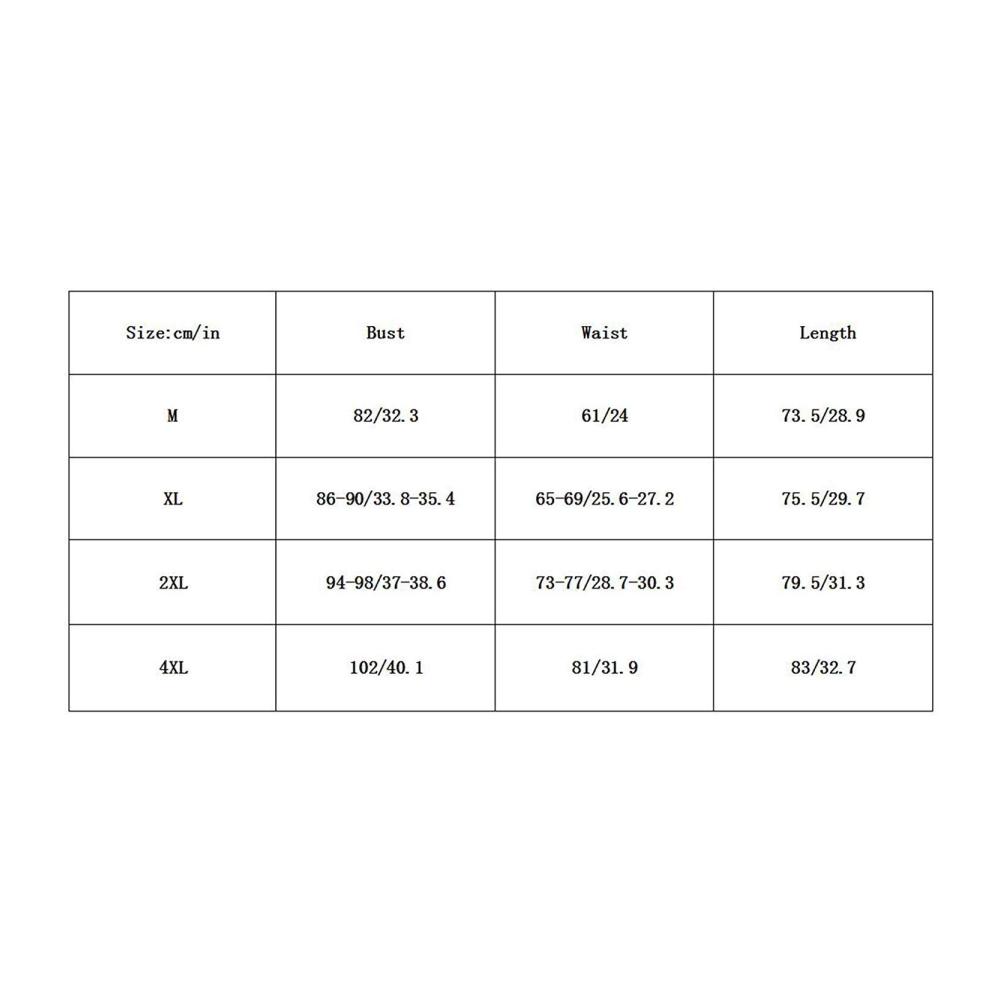 | Size:cm/in | Bust | Waist | Length |
|---|---|---|---|
| M | 82/32.3 | 61/24 | 73.5/28.9 |
| XL | 86-90/33.8-35.4 | 65-69/25.6-27.2 | 75.5/29.7 |
| 2XL | 94-98/37-38.6 | 73-77/28.7-30.3 | 79.5/31.3 |
| 4XL | 102/40.1 | 81/31.9 | 83/32.7 |